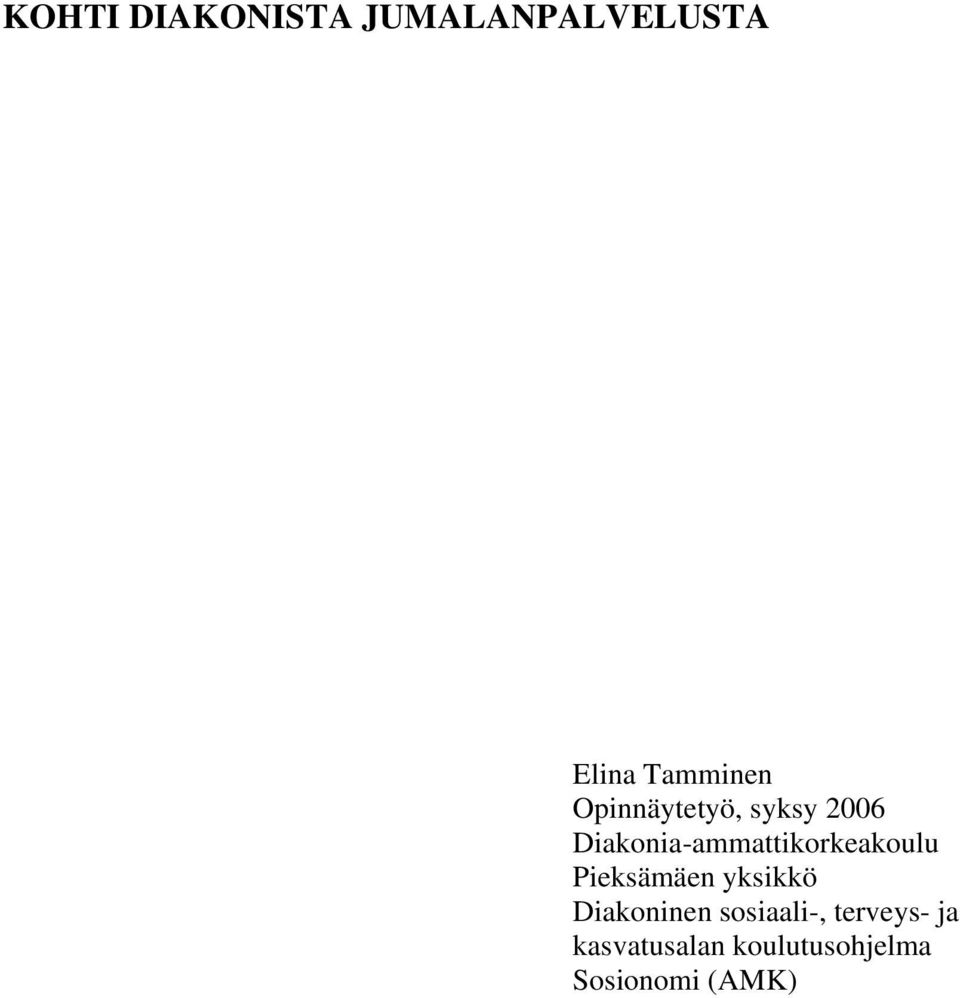 KOHTI DIAKONISTA JUMALANPALVELUSTA

Elina Tamminen
Opinnäytetyö, syksy 2006
Diakonia-ammattikorkeakoulu
Pieksämäen yksikkö
Diakoninen sosiaali-, terveys- ja kasvatusalan koulutusohjelma
Sosionomi (AMK)